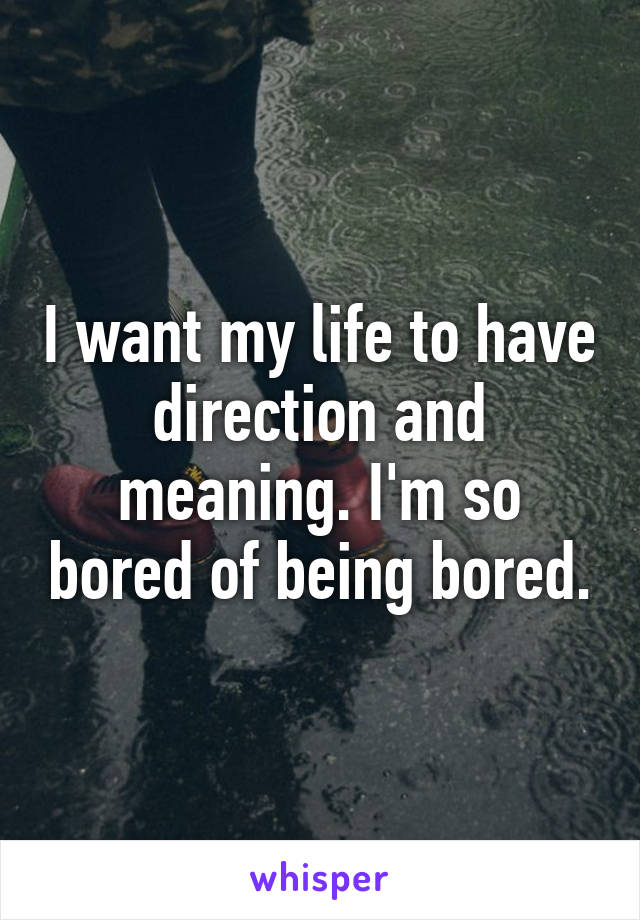 I want my life to have direction and meaning. I'm so bored of being bored.

whisper